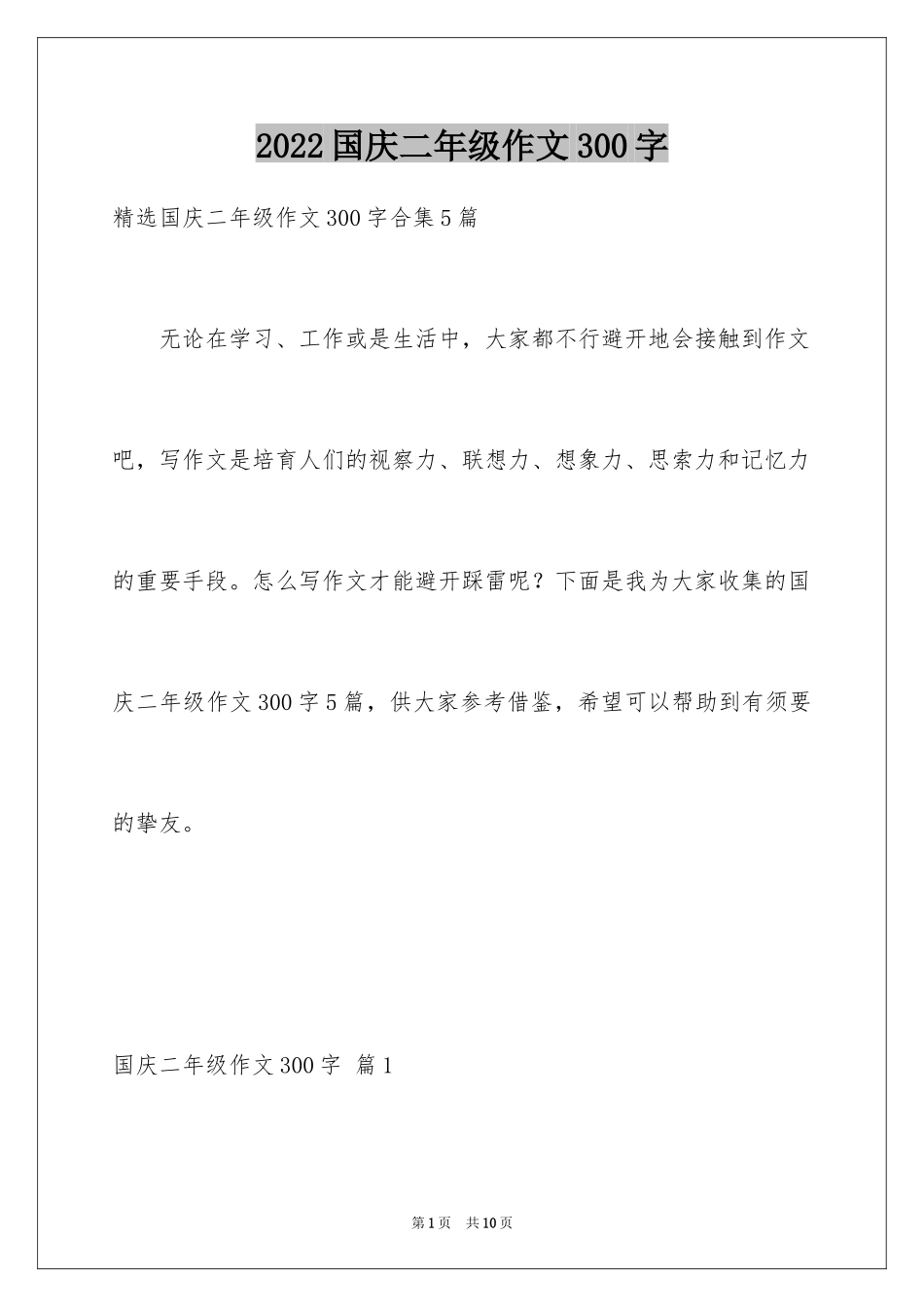 2022国庆二年级作文300字

精选国庆二年级作文300字合集5篇

无论在学习、工作或是生活中，大家都不行避开地会接触到作文吧，写作文是培育人们的视察力、联想力、想象力、思索力和记忆力的重要手段。怎么写作文才能避开踩雷呢？下面是我为大家收集的国庆二年级作文300字5篇，供大家参考借鉴，希望可以帮助到有须要的挚友。

国庆二年级作文300字 篇1

第1页 共10页